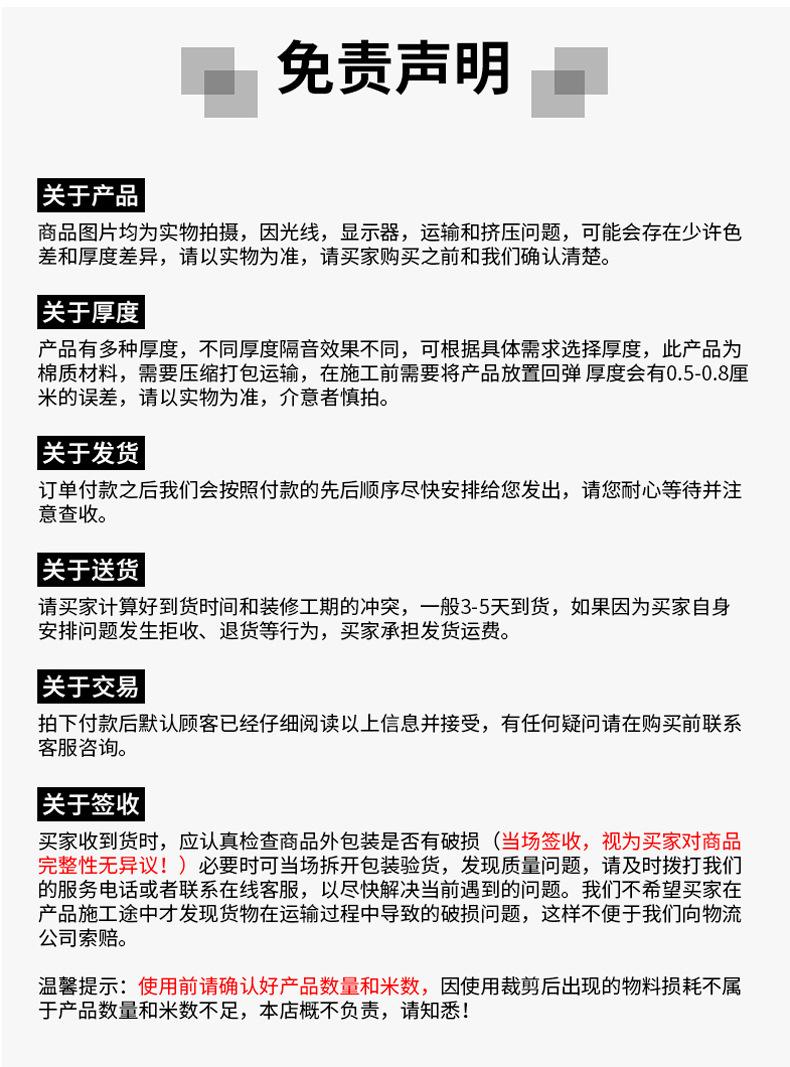 免责声明

关于产品

商品图片均为实物拍摄，因光线，显示器，运输和挤压问题，可能会存在少许色差和厚度差异，请以实物为准，请买家购买之前和我们确认清楚。

关于厚度

产品有多种厚度，不同厚度隔音效果不同，可根据具体需求选择厚度，此产品为棉质材料，需要压缩打包运输，在施工前需要将产品放置回弹 厚度会有0.5-0.8厘米的误差，请以实物为准，介意者慎拍。

关于发货

订单付款之后我们会按照付款的先后顺序尽快安排给您发出，请您耐心等待并注意查收。

关于送货

请买家计算好到货时间和装修工期的冲突，一般3-5天到货，如果因为买家自身安排问题发生拒收、退货等行为，买家承担发货运费。

关于交易

拍下付款后默认顾客已经仔细阅读以上信息并接受，有任何疑问请在购买前联系客服咨询。

关于签收

买家收到货时，应认真检查商品外包装是否有破损（当场签收，视为买家对商品完整性无异议！）必要时可当场拆开包装验货，发现质量问题，请及时拨打我们的服务电话或者联系在线客服，以尽快解决当前遇到的问题。我们不希望买家在产品施工途中才发现货物在运输过程中导致的破损问题，这样不便于我们向物流公司索赔。

温馨提示：使用前请确认好产品数量和米数，因使用裁剪后出现的物料损耗不属于产品数量和米数不足，本店概不负责，请知悉！